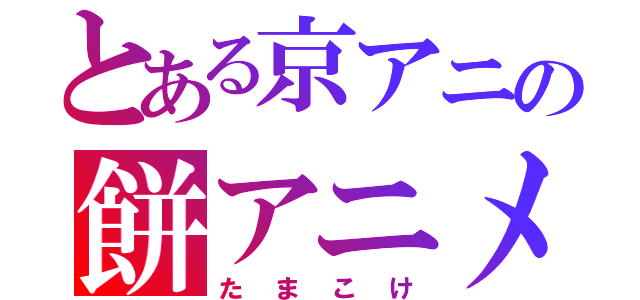 とある京アニの
餅アニメ
たまこけ